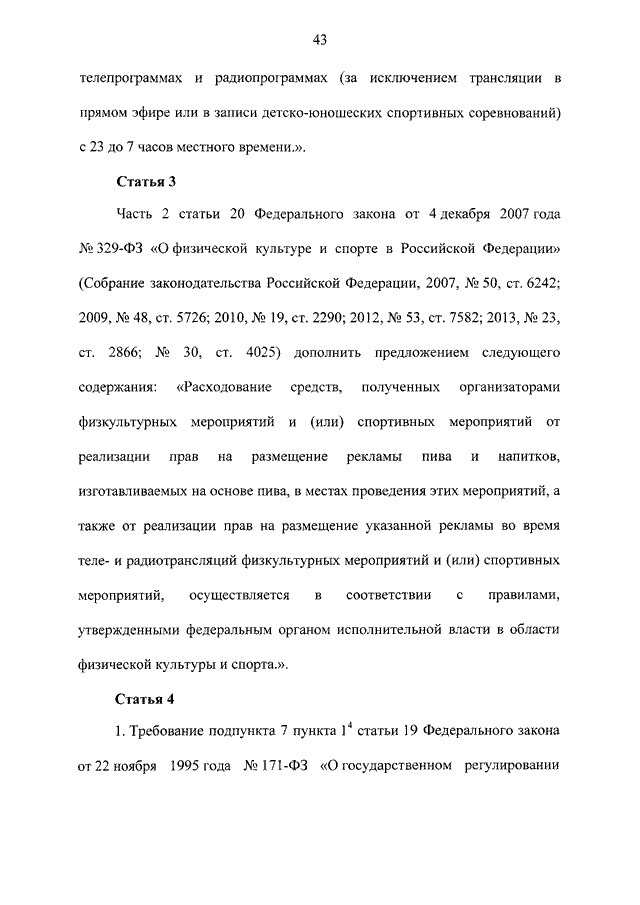 43

телепрограммах и радиопрограммах (за исключением трансляции в прямом эфире или в записи детско-юношеских спортивных соревнований) с 23 до 7 часов местного времени.».

Статья 3

Часть 2 статьи 20 Федерального закона от 4 декабря 2007 года № 329-ФЗ «О физической культуре и спорте в Российской Федерации» (Собрание законодательства Российской Федерации, 2007, № 50, ст. 6242; 2009, № 48, ст. 5726; 2010, № 19, ст. 2290; 2012, № 53, ст. 7582; 2013, № 23, ст. 2866; № 30, ст. 4025) дополнить предложением следующего содержания: «Расходование средств, полученных организаторами физкультурных мероприятий и (или) спортивных мероприятий от реализации прав на размещение рекламы пива и напитков, изготавливаемых на основе пива, в местах проведения этих мероприятий, а также от реализации прав на размещение указанной рекламы во время теле- и радиотрансляций физкультурных мероприятий и (или) спортивных мероприятий, осуществляется в соответствии с правилами, утвержденными федеральным органом исполнительной власти в области физической культуры и спорта.».

Статья 4

1. Требование подпункта 7 пункта $1^4$ статьи 19 Федерального закона от 22 ноября 1995 года № 171-ФЗ «О государственном регулировании